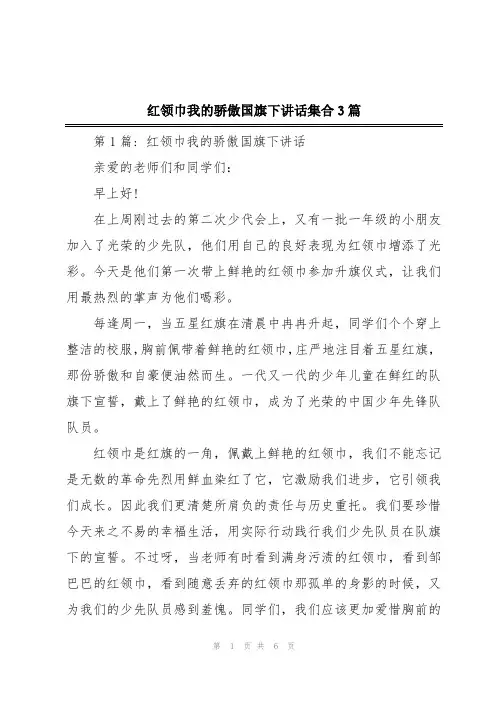 红领巾我的骄傲国旗下讲话集合 3 篇

第 1 篇：红领巾我的骄傲国旗下讲话

亲爱的老师们和同学们：

早上好！

在上周刚过去的第二次少代会上，又有一批一年级的小朋友加入了光荣的少先队，他们用自己的良好表现为红领巾增添了光彩。今天是他们第一次带上鲜艳的红领巾参加升旗仪式，让我们用最热烈的掌声为他们喝彩。

每逢周一，当五星红旗在清晨中冉冉升起，同学们个个穿上整洁的校服，胸前佩带着鲜艳的红领巾，庄严地注目着五星红旗，那份骄傲和自豪便油然而生。一代又一代的少年儿童在鲜红的队旗下宣誓，戴上了鲜艳的红领巾，成为了光荣的中国少年先锋队队员。

红领巾是红旗的一角，佩戴上鲜艳的红领巾，我们不能忘记是无数的革命先烈用鲜血染红了它，它激励我们进步，它引领我们成长。因此我们更清楚所肩负的责任与历史重托。我们要珍惜今天来之不易的幸福生活，用实际行动践行我们少先队员在队旗下的宣誓。不过呀，当老师有时看到满身污渍的红领巾，看到邹巴巴的红领巾，看到随意丢弃的红领巾那孤单的身影的时候，又为我们的少先队员感到羞愧。同学们，我们应该更加爱惜胸前的

第 1 页 共 6 页